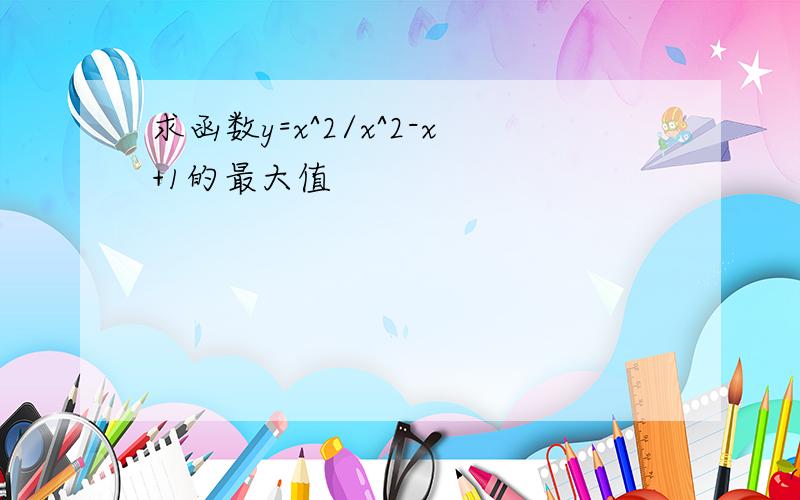 求函数y=x^2/x^2-x+1的最大值